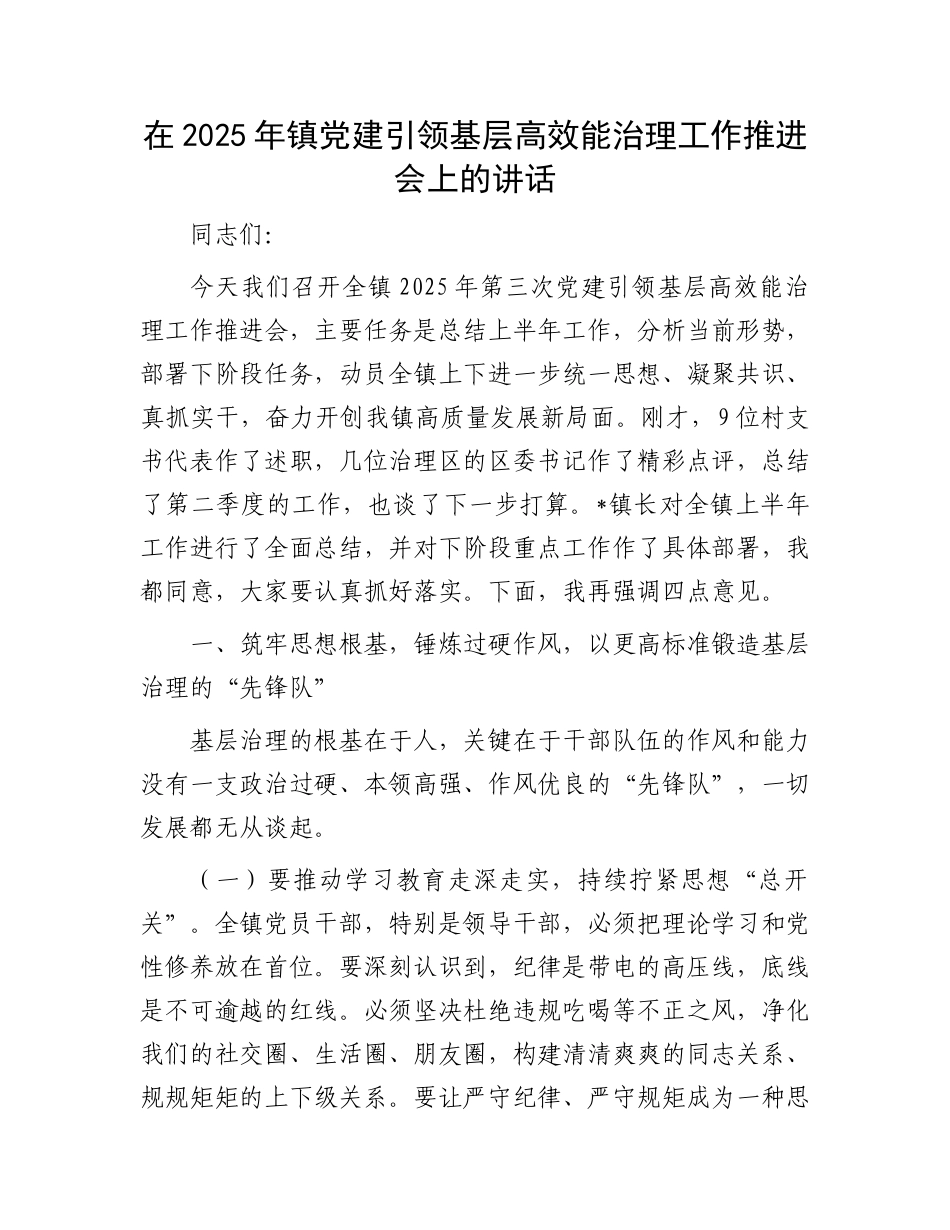 在 2025 年镇党建引领基层高效能治理工作推进会上的讲话

同志们:

今天我们召开全镇 2025 年第三次党建引领基层高效能治理工作推进会，主要任务是总结上半年工作，分析当前形势，部署下阶段任务，动员全镇上下进一步统一思想、凝聚共识、真抓实干，奋力开创我镇高质量发展新局面。刚才，9 位村支书代表作了述职，几位治理区的区委书记作了精彩点评，总结了第二季度的工作，也谈了下一步打算。*镇长对全镇上半年工作进行了全面总结，并对下阶段重点工作作了具体部署，我都同意，大家要认真抓好落实。下面，我再强调四点意见。

一、筑牢思想根基，锤炼过硬作风，以更高标准锻造基层治理的“先锋队”

基层治理的根基在于人，关键在于干部队伍的作风和能力没有一支政治过硬、本领高强、作风优良的“先锋队”，一切发展都无从谈起。

（一）要推动学习教育走深走实，持续拧紧思想“总开关”。全镇党员干部，特别是领导干部，必须把理论学习和党性修养放在首位。要深刻认识到，纪律是带电的高压线，底线是不可逾越的红线。必须坚决杜绝违规吃喝等不正之风，净化我们的社交圈、生活圈、朋友圈，构建清清爽爽的同志关系、规规矩矩的上下级关系。要让严守纪律、严守规矩成为一种思